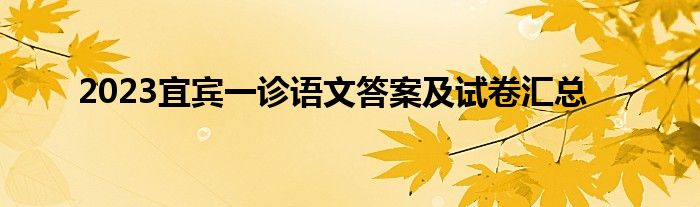 2023宜宾一诊语文答案及试卷汇总